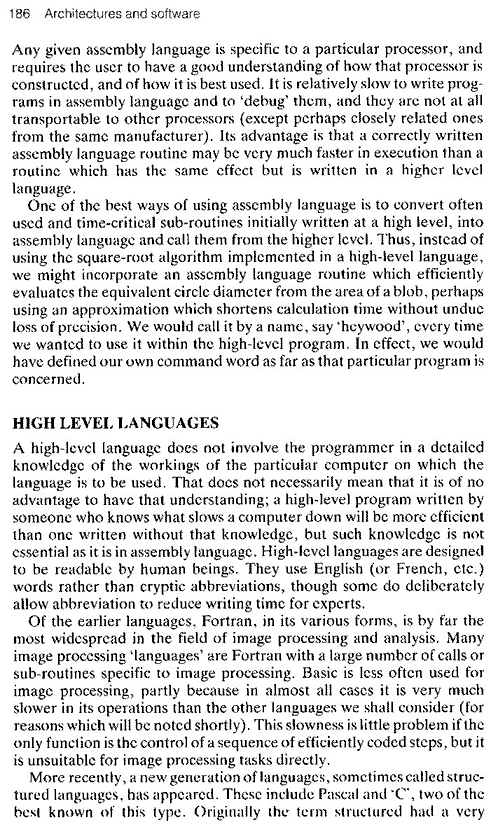 186 Architectures and software

Any given assembly language is specific to a particular processor, and requires the user to have a good understanding of how that processor is constructed, and of how it is best used. It is relatively slow to write programs in assembly language and to 'debug' them, and they are not at all transportable to other processors (except perhaps closely related ones from the same manufacturer). Its advantage is that a correctly written assembly language routine may be very much faster in execution than a routine which has the same effect but is written in a higher level language.

One of the best ways of using assembly language is to convert often used and time-critical sub-routines initially written at a high level, into assembly language and call them from the higher level. Thus, instead of using the square-root algorithm implemented in a high-level language, we might incorporate an assembly language routine which efficiently evaluates the equivalent circle diameter from the area of a blob, perhaps using an approximation which shortens calculation time without undue loss of precision. We would call it by a name, say 'heywood', every time we wanted to use it within the high-level program. In effect, we would have defined our own command word as far as that particular program is concerned.

HIGH LEVEL LANGUAGES

A high-level language does not involve the programmer in a detailed knowledge of the workings of the particular computer on which the language is to be used. That does not necessarily mean that it is of no advantage to have that understanding; a high-level program written by someone who knows what slows a computer down will be more efficient than one written without that knowledge, but such knowledge is not essential as it is in assembly language. High-level languages are designed to be readable by human beings. They use English (or French, etc.) words rather than cryptic abbreviations, though some do deliberately allow abbreviation to reduce writing time for experts.

Of the earlier languages, Fortran, in its various forms, is by far the most widespread in the field of image processing and analysis. Many image processing 'languages' are Fortran with a large number of calls or sub-routines specific to image processing. Basic is less often used for image processing, partly because in almost all cases it is very much slower in its operations than the other languages we shall consider (for reasons which will be noted shortly). This slowness is little problem if the only function is the control of a sequence of efficiently coded steps, but it is unsuitable for image processing tasks directly.

More recently, a new generation of languages, sometimes called structured languages, has appeared. These include Pascal and 'C', two of the best known of this type. Originally the term structured had a very